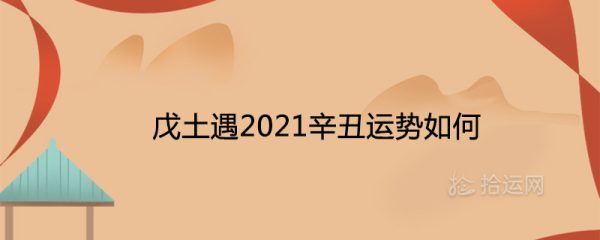 戊土遇2021辛丑运势如何

拾运网